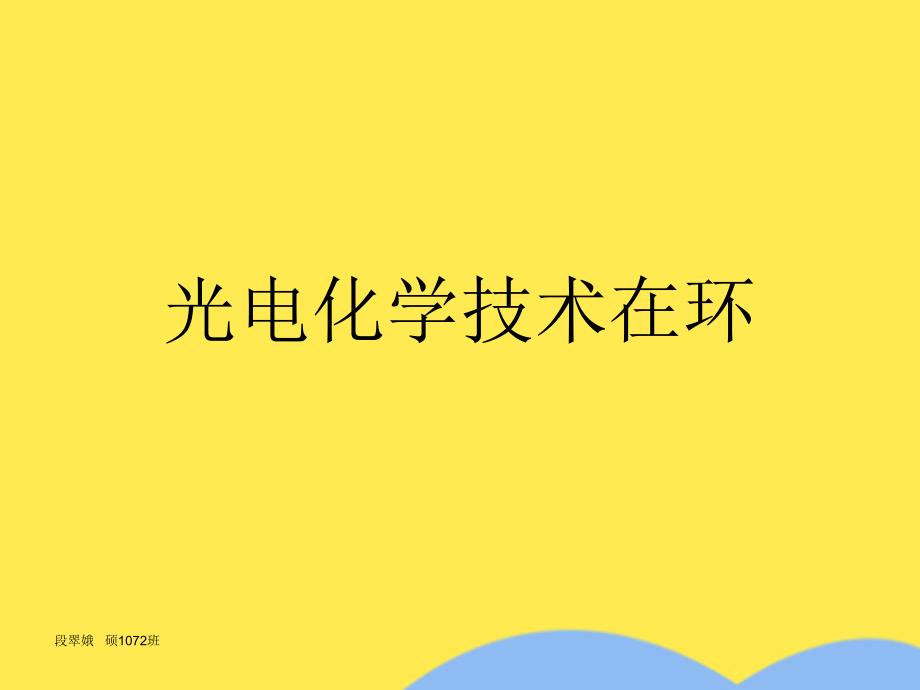 光电化学技术在环

段翠娥　硕1072班